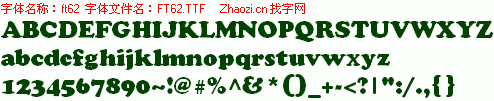 字体名称：ft62 字体文件名：FT62.TTF Zhaozi.cn 找字网

ABCDEFGHIJKLMNOPQRSTUVWXYZ

abcdefghijklmnopqrstuvwxyz

1234567890~!@#%^&*()_+-<?|":/.,{}